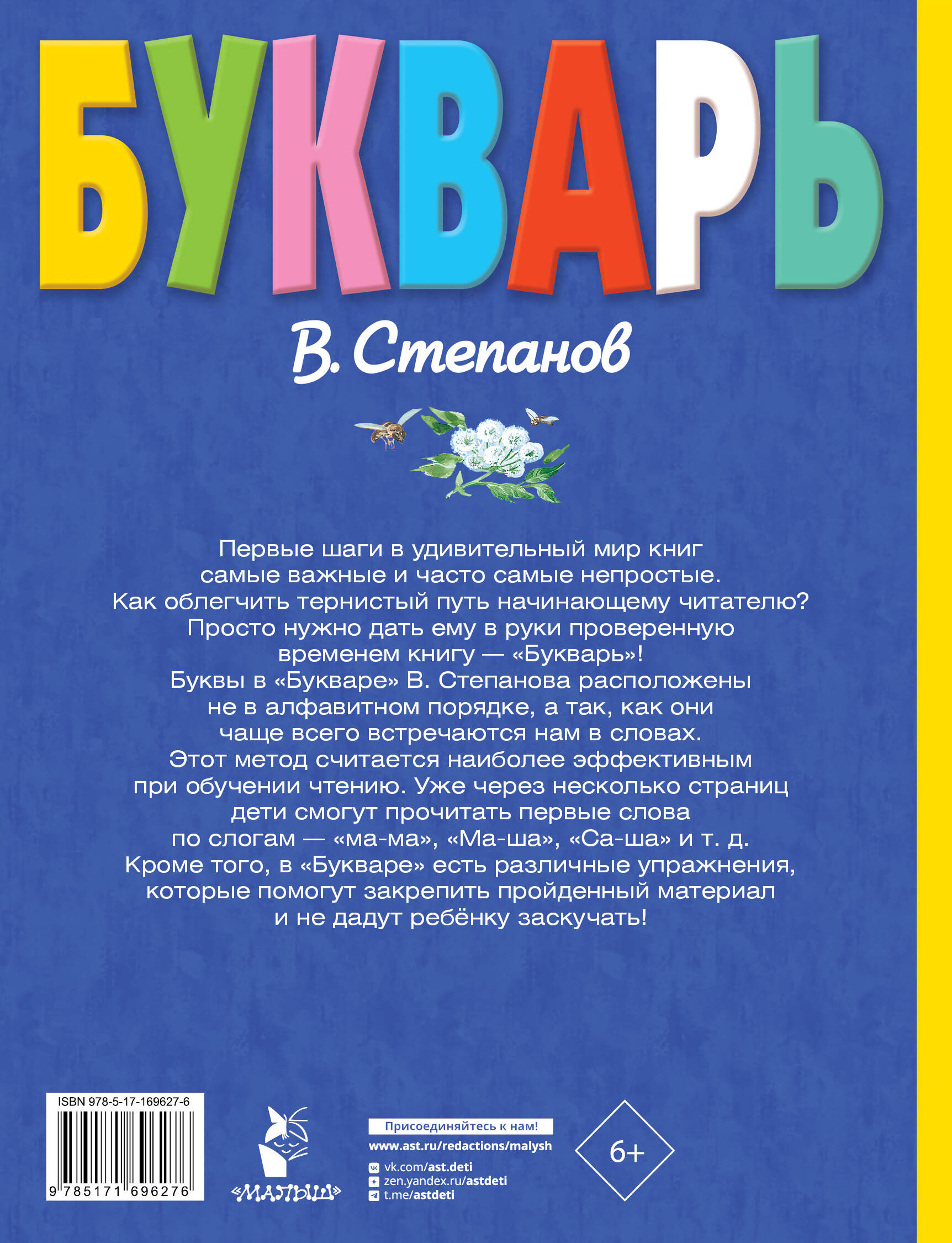 БУКВАРЬ

В. Степанов

Первые шаги в удивительный мир книг самые важные и часто самые непростые. Как облегчить тернистый путь начинающему читателю? Просто нужно дать ему в руки проверенную временем книгу — «Букварь»! Буквы в «Букваре» В. Степанова расположены не в алфавитном порядке, а так, как они чаще всего встречаются нам в словах. Этот метод считается наиболее эффективным при обучении чтению. Уже через несколько страниц дети смогут прочитать первые слова по слогам — «ма-ма», «Ма-ша», «Са-ша» и т. д. Кроме того, в «Букваре» есть различные упражнения, которые помогут закрепить пройденный материал и не дадут ребёнку заскучать!

ISBN 978-5-17-169627-6
9 785171 696276

«МАЛЫШ»

Присоединяйтесь к нам!
www.ast.ru/redactions/malysh
vk.com/ast.deti
zen.yandex.ru/astdeti
t.me/astdeti

6+